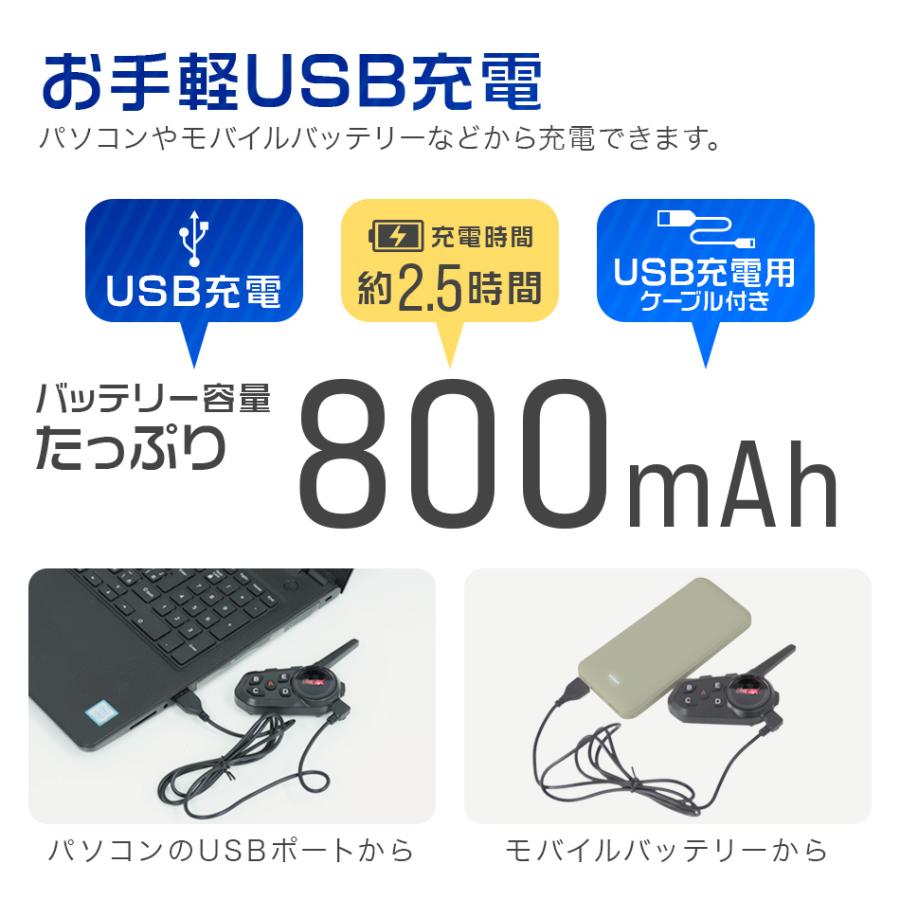 お手軽USB充電
パソコンやモバイルバッテリーなどから充電できます。

USB充電

充電時間
約2.5時間

USB充電用
ケーブル付き

バッテリー容量
たっぷり
800mAh

パソコンのUSBポートから

モバイルバッテリーから